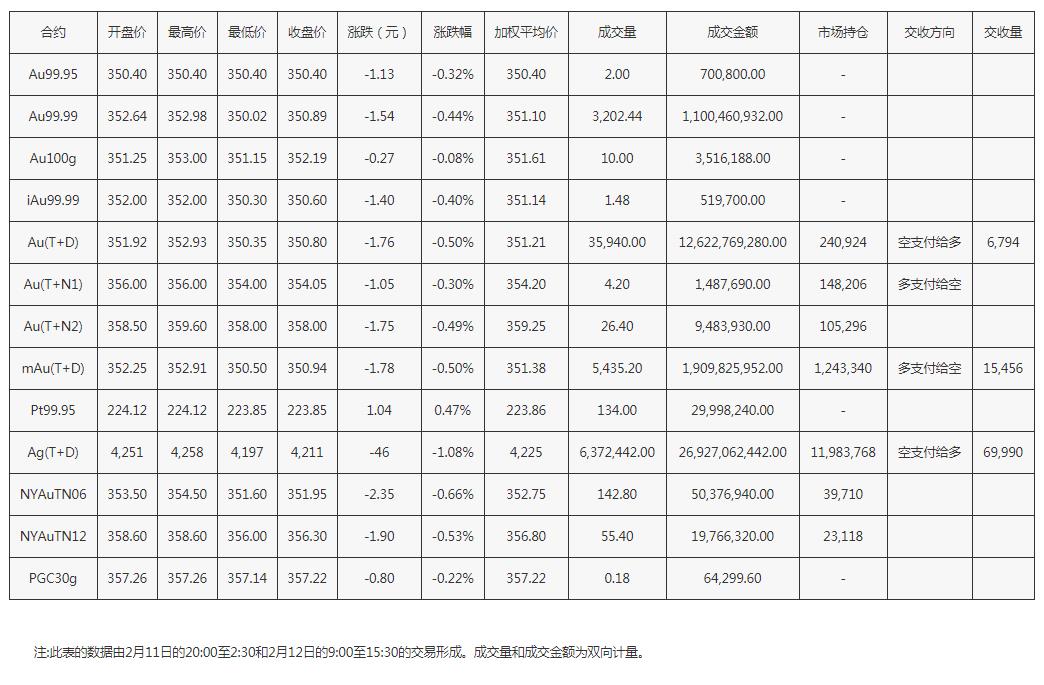 | 合约 | 开盘价 | 最高价 | 最低价 | 收盘价 | 涨跌（元） | 涨跌幅 | 加权平均价 | 成交量 | 成交金额 | 市场持仓 | 交收方向 | 交收量 |
|---|---|---|---|---|---|---|---|---|---|---|---|---|
| Au99.95 | 350.40 | 350.40 | 350.40 | 350.40 | -1.13 | -0.32% | 350.40 | 2.00 | 700,800.00 | - | | |
| Au99.99 | 352.64 | 352.98 | 350.02 | 350.89 | -1.54 | -0.44% | 351.10 | 3,202.44 | 1,100,460,932.00 | - | | |
| Au100g | 351.25 | 353.00 | 351.15 | 352.19 | -0.27 | -0.08% | 351.61 | 10.00 | 3,516,188.00 | - | | |
| iAu99.99 | 352.00 | 352.00 | 350.30 | 350.60 | -1.40 | -0.40% | 351.14 | 1.48 | 519,700.00 | - | | |
| Au(T+D) | 351.92 | 352.93 | 350.35 | 350.80 | -1.76 | -0.50% | 351.21 | 35,940.00 | 12,622,769,280.00 | 240,924 | 空支付给多 | 6,794 |
| Au(T+N1) | 356.00 | 356.00 | 354.00 | 354.05 | -1.05 | -0.30% | 354.20 | 4.20 | 1,487,690.00 | 148,206 | 多支付给空 | |
| Au(T+N2) | 358.50 | 359.60 | 358.00 | 358.00 | -1.75 | -0.49% | 359.25 | 26.40 | 9,483,930.00 | 105,296 | | |
| mAu(T+D) | 352.25 | 352.91 | 350.50 | 350.94 | -1.78 | -0.50% | 351.38 | 5,435.20 | 1,909,825,952.00 | 1,243,340 | 多支付给空 | 15,456 |
| Pt99.95 | 224.12 | 224.12 | 223.85 | 223.85 | 1.04 | 0.47% | 223.86 | 134.00 | 29,998,240.00 | - | | |
| Ag(T+D) | 4,251 | 4,258 | 4,197 | 4,211 | -46 | -1.08% | 4,225 | 6,372,442.00 | 26,927,062,442.00 | 11,983,768 | 空支付给多 | 69,990 |
| NYAuTN06 | 353.50 | 354.50 | 351.60 | 351.95 | -2.35 | -0.66% | 352.75 | 142.80 | 50,376,940.00 | 39,710 | | |
| NYAuTN12 | 358.60 | 358.60 | 356.00 | 356.30 | -1.90 | -0.53% | 356.80 | 55.40 | 19,766,320.00 | 23,118 | | |
| PGC30g | 357.26 | 357.26 | 357.14 | 357.22 | -0.80 | -0.22% | 357.22 | 0.18 | 64,299.60 | - | | |

注:此表的数据由2月11日的20:00至2:30和2月12日的9:00至15:30的交易形成。成交量和成交金额为双向计量。